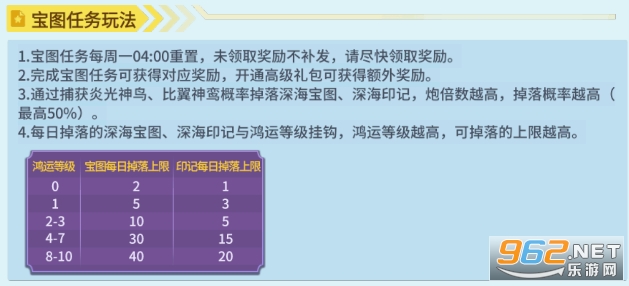 宝图任务玩法

1.宝图任务每周一04:00重置，未领取奖励不补发，请尽快领取奖励。
2.完成宝图任务可获得对应奖励，开通高级礼包可获得额外奖励。
3.通过捕获炎光神鸟、比翼神鸾概率掉落深海宝图、深海印记，炮倍数越高，掉落概率越高（最高50%）。
4.每日掉落的深海宝图、深海印记与鸿运等级挂钩，鸿运等级越高，可掉落的上限越高。

| 鸿运等级 | 宝图每日掉落上限 | 印记每日掉落上限 |
|---|---|---|
| 0 | 2 | 1 |
| 1 | 5 | 3 |
| 2-3 | 10 | 5 |
| 4-7 | 30 | 15 |
| 8-10 | 40 | 20 |

962.NET
乐游网